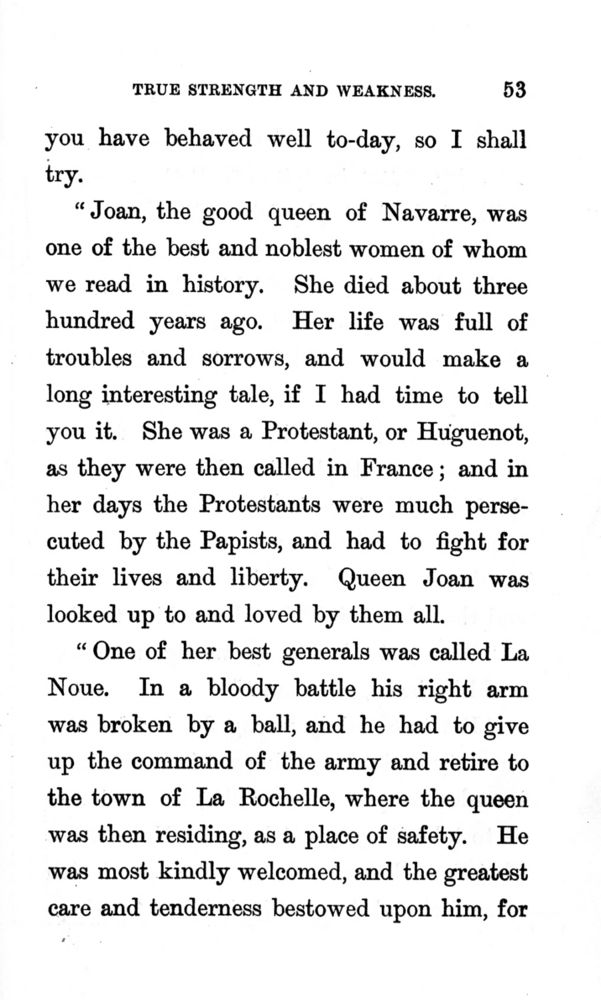 TRUE STRENGTH AND WEAKNESS. 53

you have behaved well to-day, so I shall try.

"Joan, the good queen of Navarre, was one of the best and noblest women of whom we read in history. She died about three hundred years ago. Her life was full of troubles and sorrows, and would make a long interesting tale, if I had time to tell you it. She was a Protestant, or Huguenot, as they were then called in France; and in her days the Protestants were much persecuted by the Papists, and had to fight for their lives and liberty. Queen Joan was looked up to and loved by them all.

"One of her best generals was called La Noue. In a bloody battle his right arm was broken by a ball, and he had to give up the command of the army and retire to the town of La Rochelle, where the queen was then residing, as a place of safety. He was most kindly welcomed, and the greatest care and tenderness bestowed upon him, for